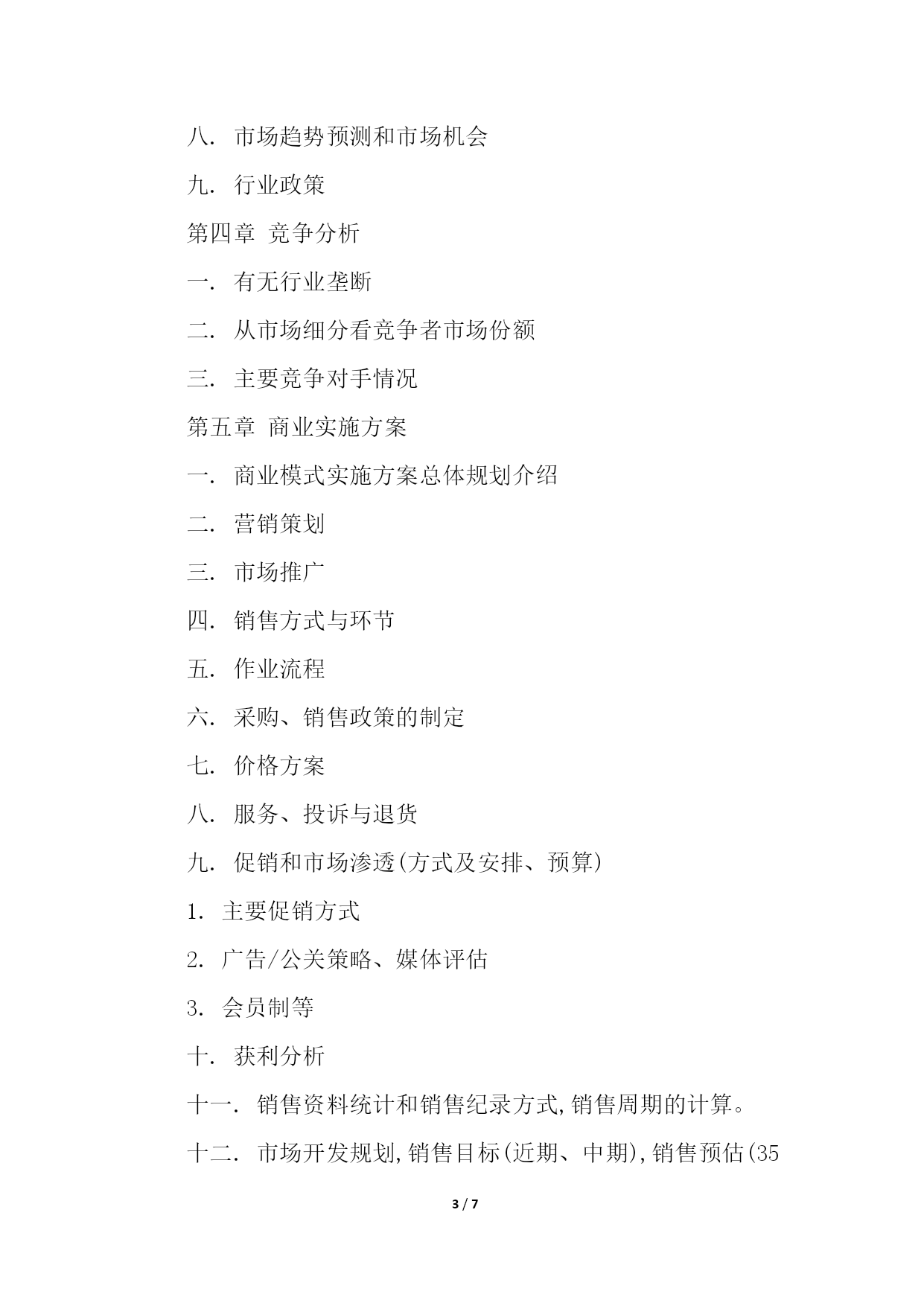 八. 市场趋势预测和市场机会

九. 行业政策

第四章 竞争分析

一. 有无行业垄断

二. 从市场细分看竞争者市场份额

三. 主要竞争对手情况

第五章 商业实施方案

一. 商业模式实施方案总体规划介绍

二. 营销策划

三. 市场推广

四. 销售方式与环节

五. 作业流程

六. 采购、销售政策的制定

七. 价格方案

八. 服务、投诉与退货

九. 促销和市场渗透(方式及安排、预算)

1. 主要促销方式

2. 广告/公关策略、媒体评估

3. 会员制等

十. 获利分析

十一. 销售资料统计和销售纪录方式,销售周期的计算。

十二. 市场开发规划,销售目标(近期、中期),销售预估(35

3 / 7